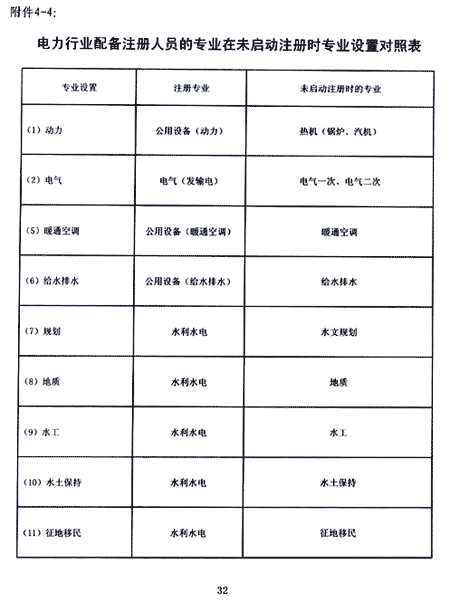 附件4-4:

电力行业配备注册人员的专业在未启动注册时专业设置对照表

| 专业设置 | 注册专业 | 未启动注册时的专业 |
|---|---|---|
| (1) 动力 | 公用设备(动力) | 热机(锅炉、汽机) |
| (2) 电气 | 电气(发输电) | 电气一次、电气二次 |
| (5) 暖通空调 | 公用设备(暖通空调) | 暖通空调 |
| (6) 给水排水 | 公用设备(给水排水) | 给水排水 |
| (7) 规划 | 水利水电 | 水文规划 |
| (8) 地质 | 水利水电 | 地质 |
| (9) 水工 | 水利水电 | 水工 |
| (10) 水土保持 | 水利水电 | 水土保持 |
| (11) 征地移民 | 水利水电 | 征地移民 |

32